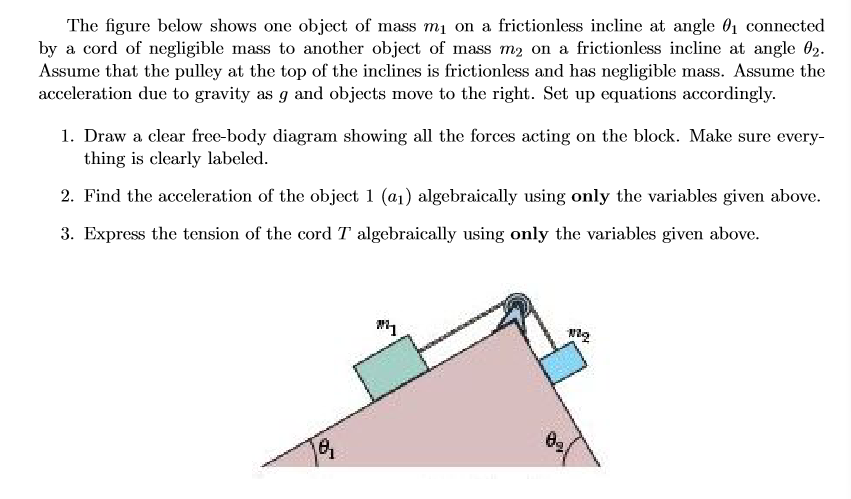 The figure below shows one object of mass $m_1$ on a frictionless incline at angle $\theta_1$ connected by a cord of negligible mass to another object of mass $m_2$ on a frictionless incline at angle $\theta_2$. Assume that the pulley at the top of the inclines is frictionless and has negligible mass. Assume the acceleration due to gravity as $g$ and objects move to the right. Set up equations accordingly.

1. Draw a clear free-body diagram showing all the forces acting on the block. Make sure everything is clearly labeled.

2. Find the acceleration of the object 1 ($a_1$) algebraically using **only** the variables given above.

3. Express the tension of the cord $T$ algebraically using **only** the variables given above.

$m_1$

$m_2$

$\theta_1$

$\theta_2$